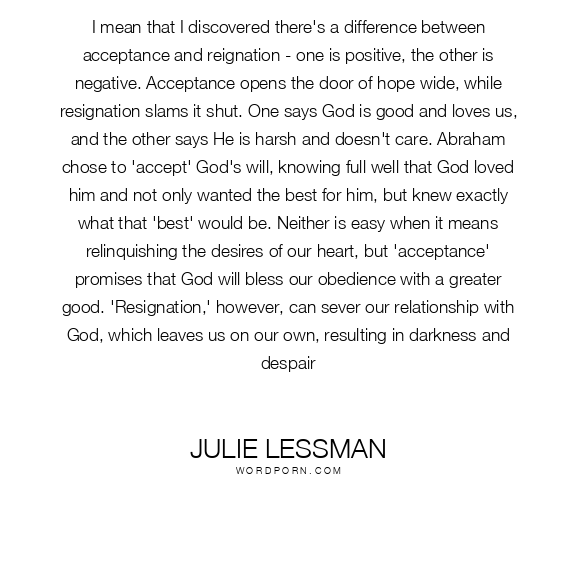 I mean that I discovered there's a difference between acceptance and reignation - one is positive, the other is negative. Acceptance opens the door of hope wide, while resignation slams it shut. One says God is good and loves us, and the other says He is harsh and doesn't care. Abraham chose to 'accept' God's will, knowing full well that God loved him and not only wanted the best for him, but knew exactly what that 'best' would be. Neither is easy when it means relinquishing the desires of our heart, but 'acceptance' promises that God will bless our obedience with a greater good. 'Resignation,' however, can sever our relationship with God, which leaves us on our own, resulting in darkness and despair

JULIE LESSMAN
WORDPORN.COM